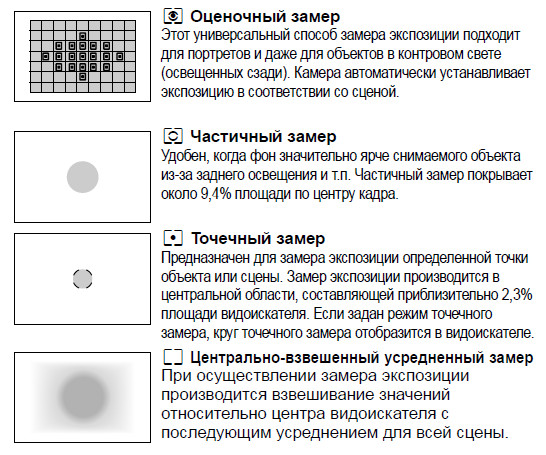 Оценочный замер
Этот универсальный способ замера экспозиции подходит для портретов и даже для объектов в контровом свете (освещенных сзади). Камера автоматически устанавливает экспозицию в соответствии со сценой.

Частичный замер
Удобен, когда фон значительно ярче снимаемого объекта из-за заднего освещения и т.п. Частичный замер покрывает около 9,4% площади по центру кадра.

Точечный замер
Предназначен для замера экспозиции определенной точки объекта или сцены. Замер экспозиции производится в центральной области, составляющей приблизительно 2,3% площади видоискателя. Если задан режим точечного замера, круг точечного замера отобразится в видоискателе.

Центрально-взвешенный усредненный замер
При осуществлении замера экспозиции производится взвешивание значений относительно центра видоискателя с последующим усреднением для всей сцены.